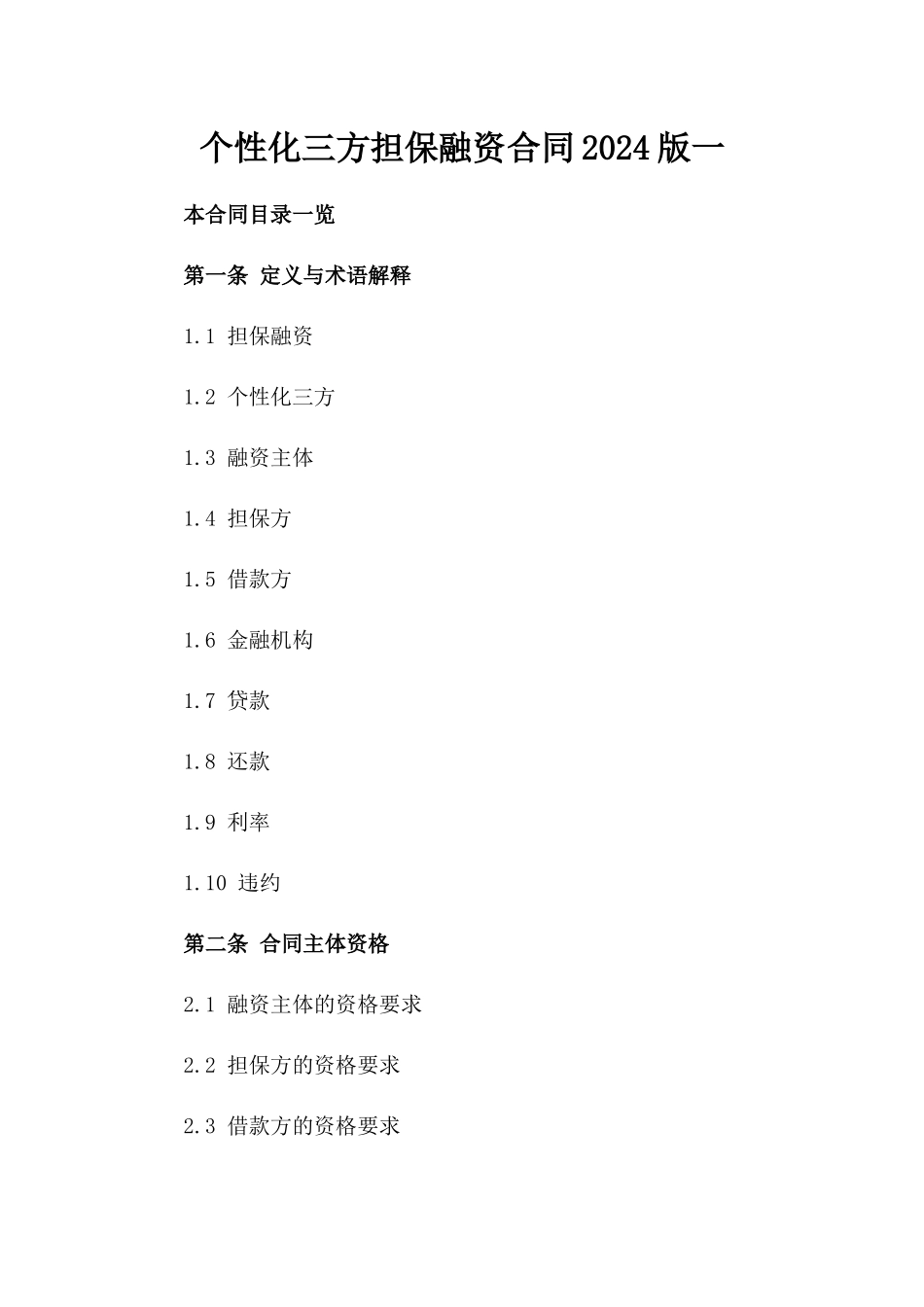 个性化三方担保融资合同2024版一

本合同目录一览

第一条 定义与术语解释

1.1 担保融资

1.2 个性化三方

1.3 融资主体

1.4 担保方

1.5 借款方

1.6 金融机构

1.7 贷款

1.8 还款

1.9 利率

1.10 违约

第二条 合同主体资格

2.1 融资主体的资格要求

2.2 担保方的资格要求

2.3 借款方的资格要求